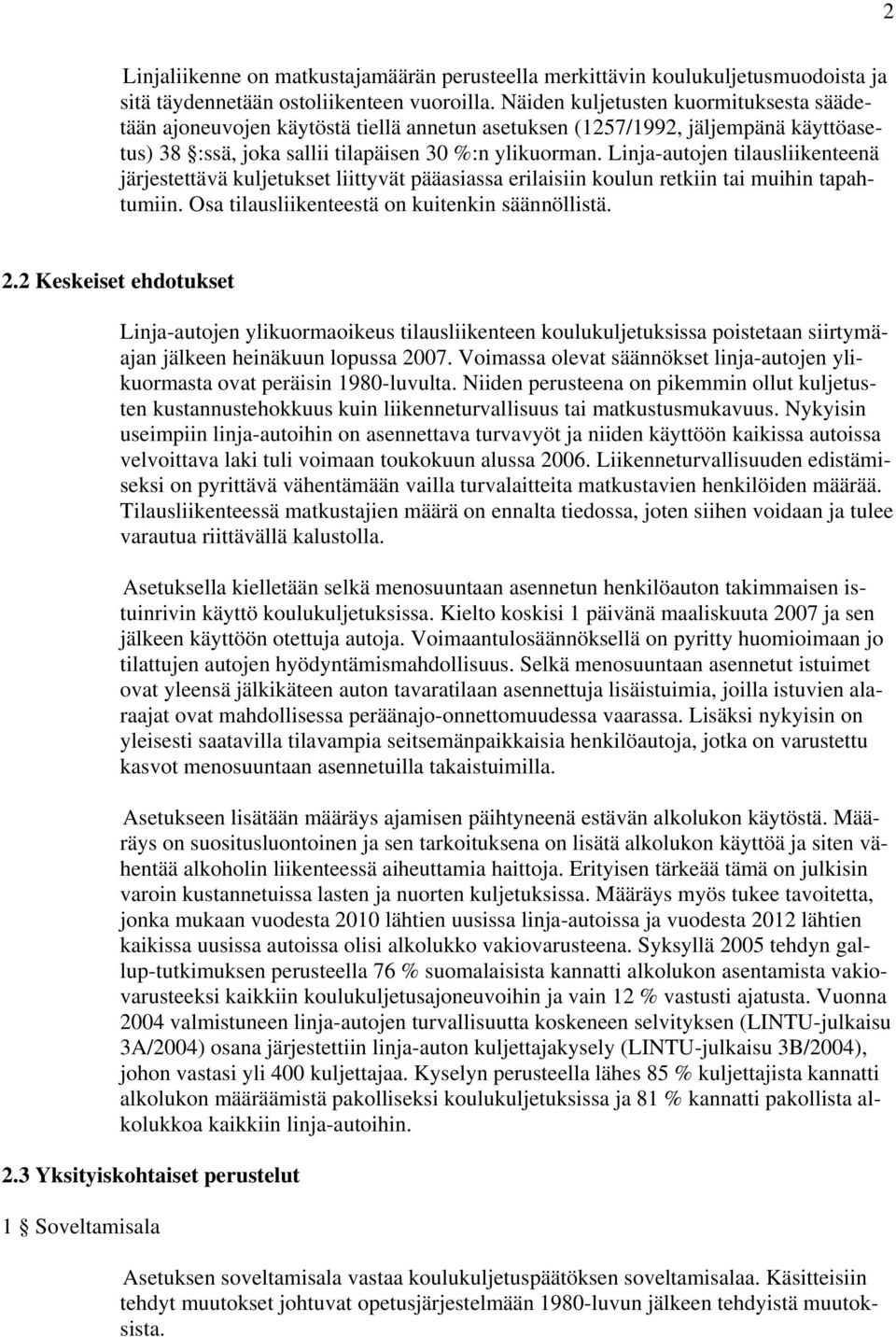 2

Linjaliikenne on matkustajamäärän perusteella merkittävin koulukuljetusmuodoista ja sitä täydennetään ostoliikenteen vuoroilla. Näiden kuljetusten kuormituksesta säädetään ajoneuvojen käytöstä tiellä annetun asetuksen (1257/1992, jäljempänä käyttöasetus) 38 §:ssä, joka sallii tilapäisen 30 %:n ylikuorman. Linja-autojen tilausliikenteenä järjestettävä kuljetukset liittyvät pääasiassa erilaisiin koulun retkiin tai muihin tapahtumiin. Osa tilausliikenteestä on kuitenkin säännöllistä.

2.2 Keskeiset ehdotukset

Linja-autojen ylikuormaoikeus tilausliikenteen koulukuljetuksissa poistetaan siirtymäajan jälkeen heinäkuun lopussa 2007. Voimassa olevat säännökset linja-autojen ylikuormasta ovat peräisin 1980-luvulta. Niiden perusteena on pikemmin ollut kuljetusten kustannustehokkuus kuin liikenneturvallisuus tai matkustusmukavuus. Nykyisin useimpiin linja-autoihin on asennettava turvavyöt ja niiden käyttöön kaikissa autoissa velvoittava laki tuli voimaan toukokuun alussa 2006. Liikenneturvallisuuden edistämiseksi on pyrittävä vähentämään vailla turvalaitteita matkustavien henkilöiden määrää. Tilausliikenteessä matkustajien määrä on ennalta tiedossa, joten siihen voidaan ja tulee varautua riittävällä kalustolla.

Asetuksella kielletään selkä menosuuntaan asennetun henkilöauton takimmaisen istuinrivin käyttö koulukuljetuksissa. Kielto koskisi 1 päivänä maaliskuuta 2007 ja sen jälkeen käyttöön otettuja autoja. Voimaantulosäännöksellä on pyritty huomioimaan jo tilattujen autojen hyödyntämismahdollisuus. Selkä menosuuntaan asennetut istuimet ovat yleensä jälkikäteen auton tavaratilaan asennettuja lisäistuimia, joilla istuvien alaraajat ovat mahdollisessa peräänajo-onnettomuudessa vaarassa. Lisäksi nykyisin on yleisesti saatavilla tilavampia seitsemänpaikkaisia henkilöautoja, jotka on varustettu kasvot menosuuntaan asennetuilla takaistuimilla.

Asetukseen lisätään määräys ajamisen päihtyneenä estävän alkolukon käytöstä. Määräys on suositusluontoinen ja sen tarkoituksena on lisätä alkolukon käyttöä ja siten vähentää alkoholin liikenteessä aiheuttamia haittoja. Erityisen tärkeää tämä on julkisin varoin kustannetuissa lasten ja nuorten kuljetuksissa. Määräys myös tukee tavoitetta, jonka mukaan vuodesta 2010 lähtien uusissa linja-autoissa ja vuodesta 2012 lähtien kaikissa uusissa autoissa olisi alkolukko vakiovarusteena. Syksyllä 2005 tehdyn gallup-tutkimuksen perusteella 76 % suomalaisista kannatti alkolukon asentamista vakiovarusteeksi kaikkiin koulukuljetusajoneuvoihin ja vain 12 % vastusti ajatusta. Vuonna 2004 valmistuneen linja-autojen turvallisuutta koskeneen selvityksen (LINTU-julkaisu 3A/2004) osana järjestettiin linja-auton kuljettajakysely (LINTU-julkaisu 3B/2004), johon vastasi yli 400 kuljettajaa. Kyselyn perusteella lähes 85 % kuljettajista kannatti alkolukon määräämistä pakolliseksi koulukuljetuksissa ja 81 % kannatti pakollista alkolukkoa kaikkiin linja-autoihin.

2.3 Yksityiskohtaiset perustelut

1 § Soveltamisala

Asetuksen soveltamisala vastaa koulukuljetuspäätöksen soveltamisalaa. Käsitteisiin tehdyt muutokset johtuvat opetusjärjestelmään 1980-luvun jälkeen tehdyistä muutoksista.